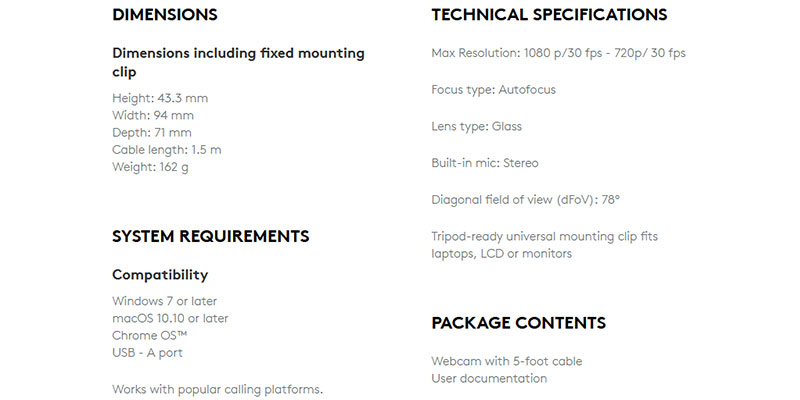 DIMENSIONS

Dimensions including fixed mounting clip

Height: 43.3 mm
Width: 94 mm
Depth: 71 mm
Cable length: 1.5 m
Weight: 162 g

SYSTEM REQUIREMENTS

Compatibility

Windows 7 or later
macOS 10.10 or later
Chrome OS™
USB - A port

Works with popular calling platforms.

TECHNICAL SPECIFICATIONS

Max Resolution: 1080 p/30 fps - 720p/ 30 fps

Focus type: Autofocus

Lens type: Glass

Built-in mic: Stereo

Diagonal field of view (dFoV): 78°

Tripod-ready universal mounting clip fits laptops, LCD or monitors

PACKAGE CONTENTS

Webcam with 5-foot cable
User documentation